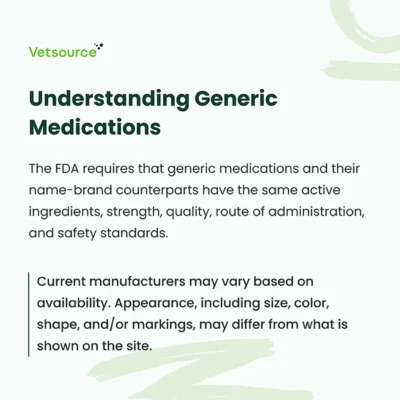 Vetsource

Understanding Generic Medications

The FDA requires that generic medications and their name-brand counterparts have the same active ingredients, strength, quality, route of administration, and safety standards.

Current manufacturers may vary based on availability. Appearance, including size, color, shape, and/or markings, may differ from what is shown on the site.